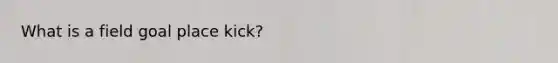 What is a field goal place kick?